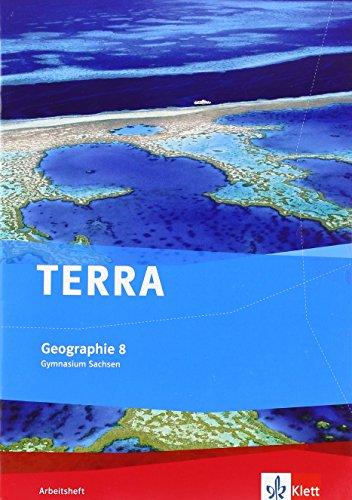 TERRA

Geographie 8
Gymnasium Sachsen

Arbeitsheft

Klett